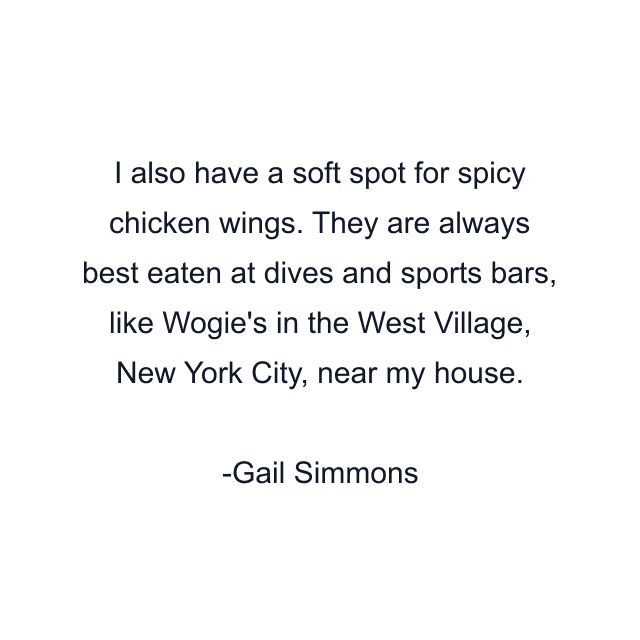 I also have a soft spot for spicy chicken wings. They are always best eaten at dives and sports bars, like Wogie's in the West Village, New York City, near my house.

-Gail Simmons